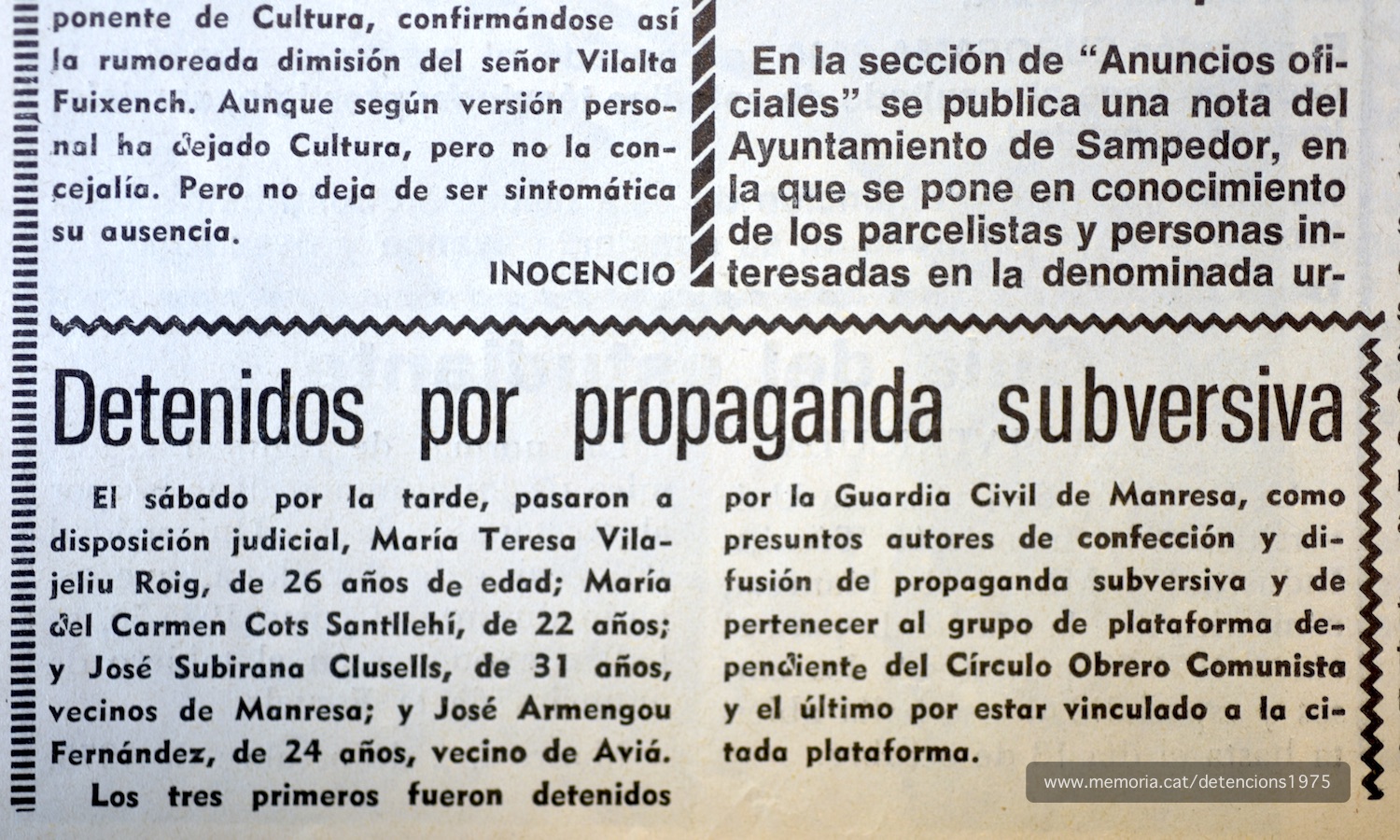 ponente de Cultura, confirmándose así la rumoreada dimisión del señor Vilalta Fuixench. Aunque según versión personal ha dejado Cultura, pero no la concejalía. Pero no deja de ser sintomática su ausencia.

INOCENCIO

En la sección de "Anuncios oficiales" se publica una nota del Ayuntamiento de Sampedor, en la que se pone en conocimiento de los parcelistas y personas interesadas en la denominada ur-

Detenidos por propaganda subversiva

El sábado por la tarde, pasaron a disposición judicial, María Teresa Vilajeliu Roig, de 26 años de edad; María del Carmen Cots Santllehí, de 22 años; y José Subirana Clusells, de 31 años, vecinos de Manresa; y José Armengou Fernández, de 24 años, vecino de Aviá.

Los tres primeros fueron detenidos por la Guardia Civil de Manresa, como presuntos autores de confección y difusión de propaganda subversiva y de pertenecer al grupo de plataforma dependiente del Círculo Obrero Comunista y el último por estar vinculado a la citada plataforma.

www.memoria.cat/detencions1975